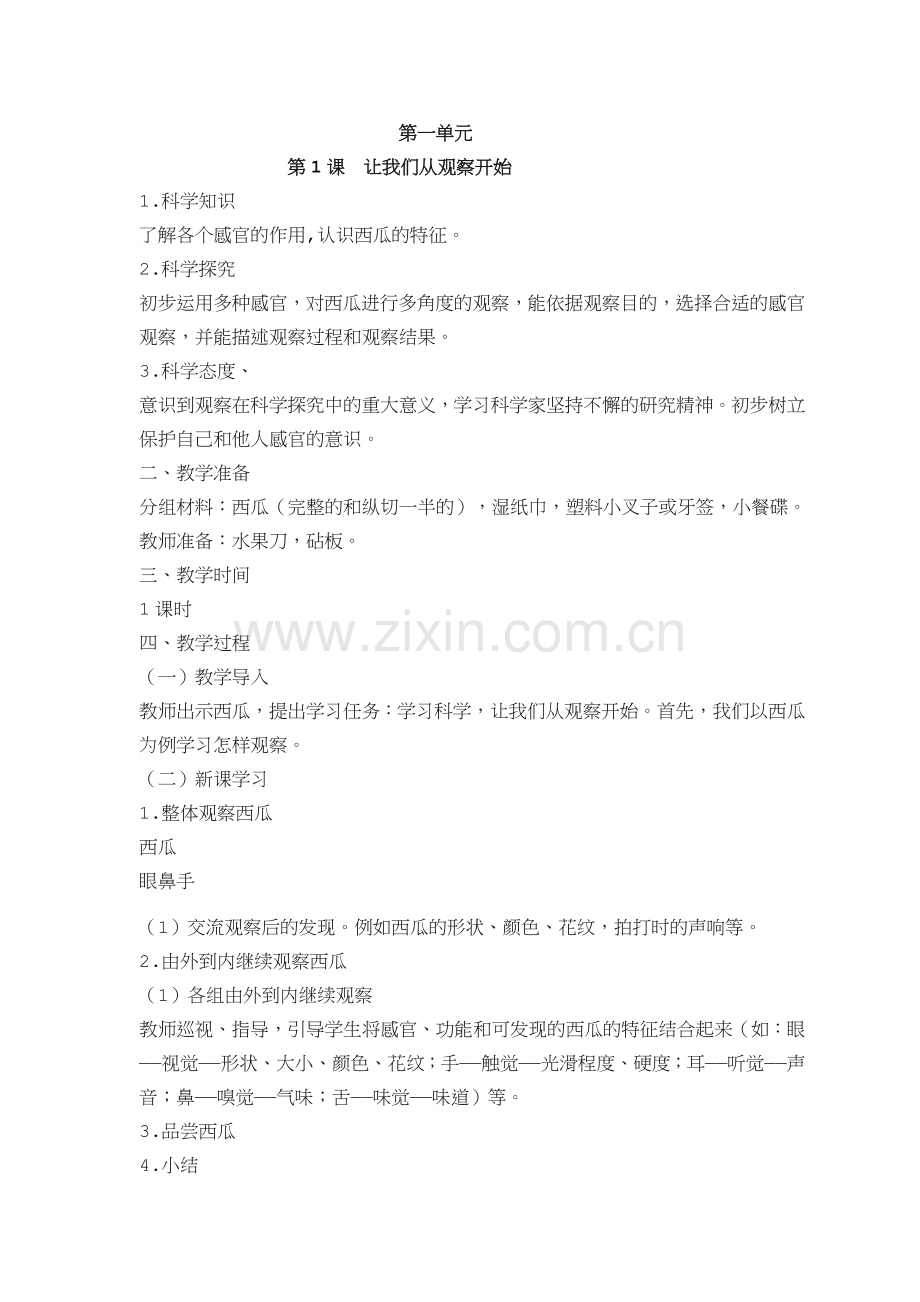 第一单元

第1课 让我们从观察开始

1.科学知识

了解各个感官的作用,认识西瓜的特征。

2.科学探究

初步运用多种感官，对西瓜进行多角度的观察，能依据观察目的，选择合适的感官观察，并能描述观察过程和观察结果。

3.科学态度、

意识到观察在科学探究中的重大意义，学习科学家坚持不懈的研究精神。初步树立保护自己和他人感官的意识。

二、教学准备

分组材料：西瓜（完整的和纵切一半的），湿纸巾，塑料小叉子或牙签，小餐碟。

教师准备：水果刀，砧板。

三、教学时间

1课时

四、教学过程

（一）教学导入

教师出示西瓜，提出学习任务：学习科学，让我们从观察开始。首先，我们以西瓜为例学习怎样观察。

（二）新课学习

1.整体观察西瓜

西瓜

眼鼻手

（1）交流观察后的发现。例如西瓜的形状、颜色、花纹，拍打时的声响等。

2.由外到内继续观察西瓜

（1）各组由外到内继续观察

教师巡视、指导，引导学生将感官、功能和可发现的西瓜的特征结合起来（如：眼—视觉—形状、大小、颜色、花纹；手—触觉—光滑程度、硬度；耳—听觉—声音；鼻—嗅觉—气味；舌—味觉—味道）等。

3.品尝西瓜

4.小结

www.zixin.com.cn